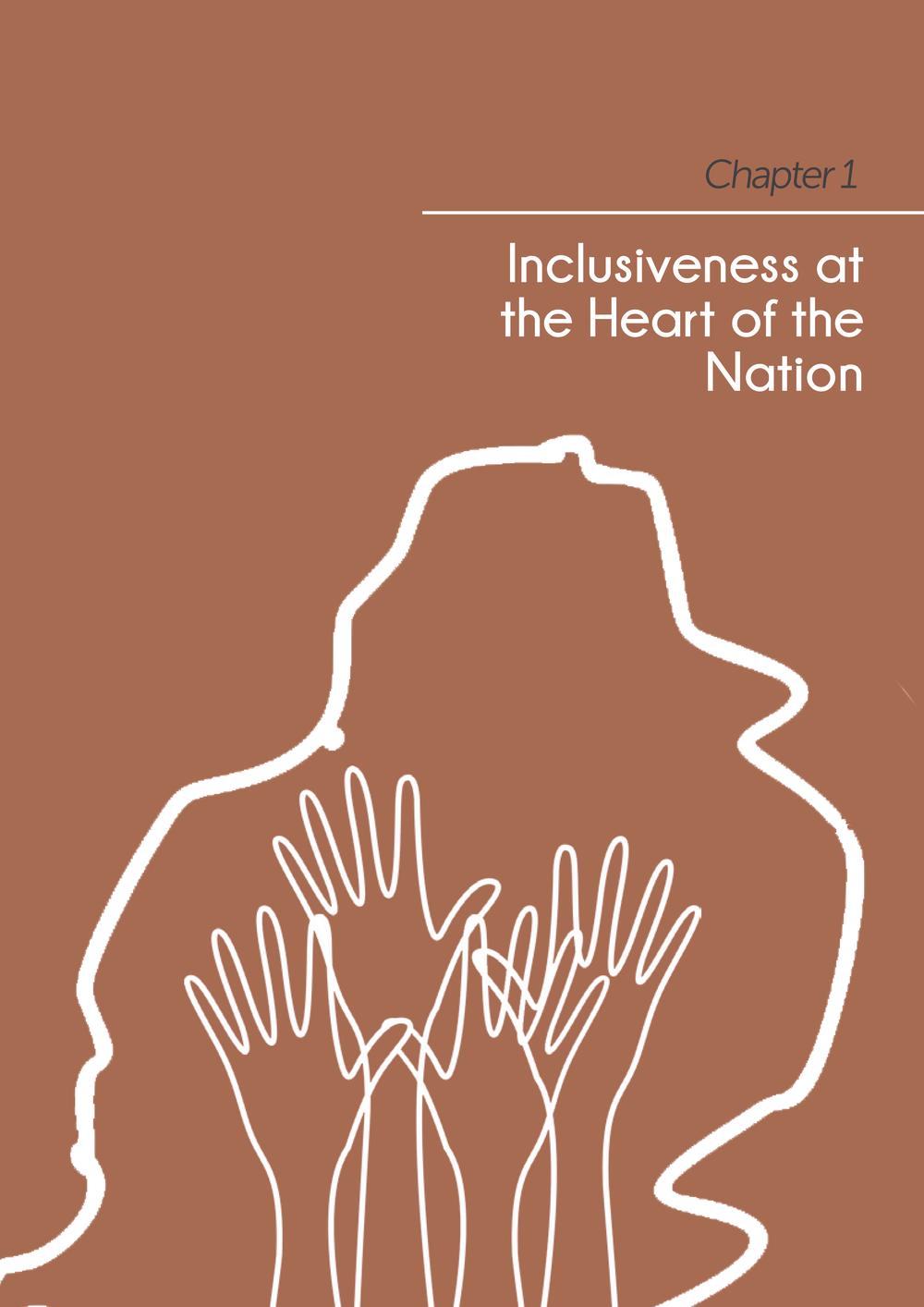 Chapter 1

Inclusiveness at the Heart of the Nation